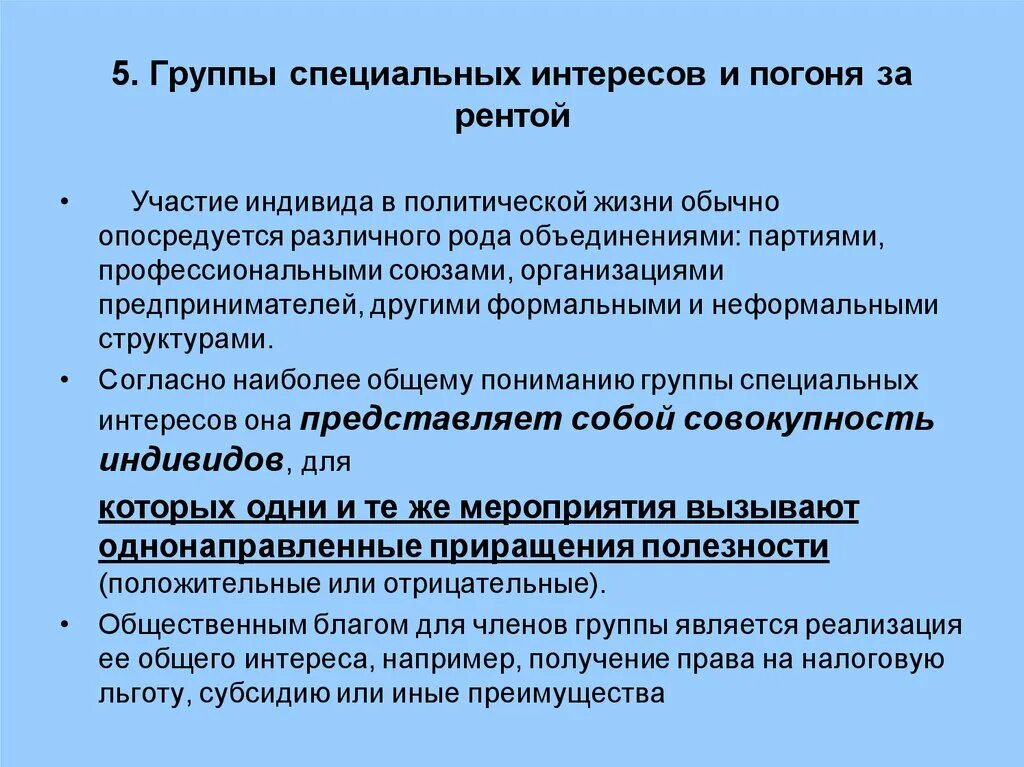 5. Группы специальных интересов и погоня за рентой

• Участие индивида в политической жизни обычно опосредуется различного рода объединениями: партиями, профессиональными союзами, организациями предпринимателей, другими формальными и неформальными структурами.

• Согласно наиболее общему пониманию группы специальных интересов она представляет собой совокупность индивидов, для

которых одни и те же мероприятия вызывают однонаправленные приращения полезности (положительные или отрицательные).

• Общественным благом для членов группы является реализация ее общего интереса, например, получение права на налоговую льготу, субсидию или иные преимущества